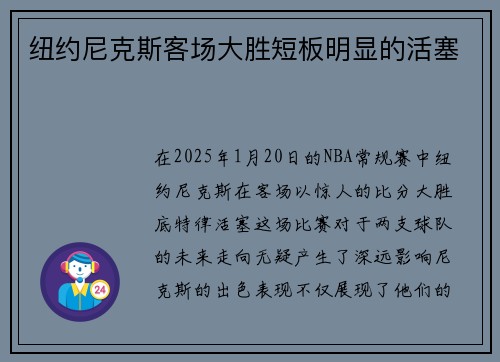 纽约尼克斯客场大胜短板明显的活塞

在2025年1月20日的NBA常规赛中纽约尼克斯在客场以惊人的比分大胜底特律活塞这场比赛对于两支球队的未来走向无疑产生了深远影响尼克斯的出色表现不仅展现了他们的

24